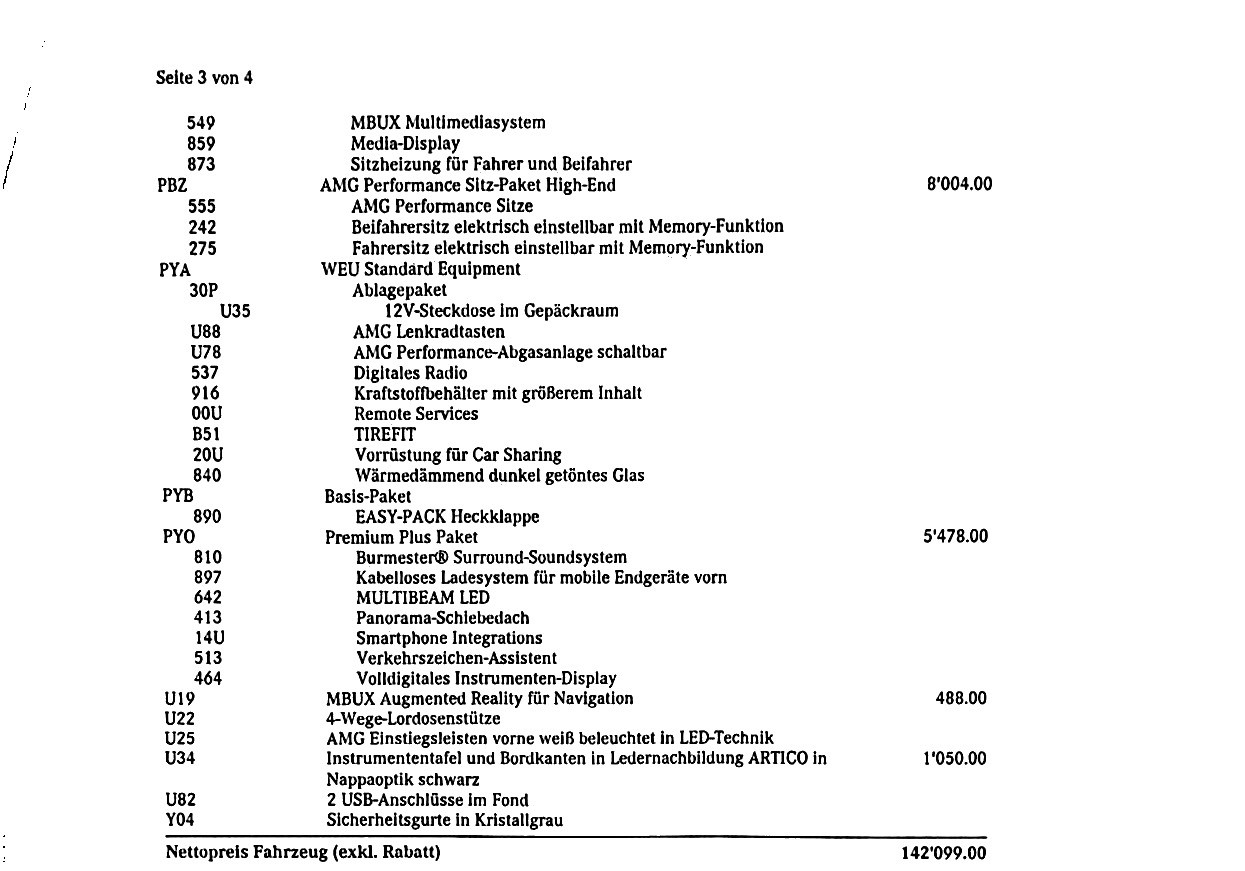 Seite 3 von 4

549 MBUX Multimediasystem
859 Media-Display
873 Sitzheizung für Fahrer und Beifahrer
PBZ AMG Performance Sitz-Paket High-End 8'004.00
555 AMG Performance Sitze
242 Beifahrersitz elektrisch einstellbar mit Memory-Funktion
275 Fahrersitz elektrisch einstellbar mit Memory-Funktion
PYA WEU Standard Equipment
30P Ablagepaket
U35 12V-Steckdose im Gepäckraum
U88 AMG Lenkradtasten
U78 AMG Performance-Abgasanlage schaltbar
537 Digitales Radio
916 Kraftstoffbehälter mit größerem Inhalt
00U Remote Services
B51 TIREFIT
20U Vorrüstung für Car Sharing
840 Wärmedämmend dunkel getöntes Glas
PYB Basis-Paket
890 EASY-PACK Heckklappe
PYO Premium Plus Paket 5'478.00
810 Burmester® Surround-Soundsystem
897 Kabelloses Ladesystem für mobile Endgeräte vorn
642 MULTIBEAM LED
413 Panorama-Schiebedach
14U Smartphone Integrations
513 Verkehrszeichen-Assistent
464 Volldigitales Instrumenten-Display
U19 MBUX Augmented Reality für Navigation 488.00
U22 4-Wege-Lordosenstütze
U25 AMG Einstiegsleisten vorne weiß beleuchtet in LED-Technik
U34 Instrumententafel und Bordkanten in Ledernachbildung ARTICO in Nappaoptik schwarz 1'050.00
U82 2 USB-Anschlüsse im Fond
Y04 Sicherheitsgurte in Kristallgrau

Nettopreis Fahrzeug (exkl. Rabatt) 142'099.00